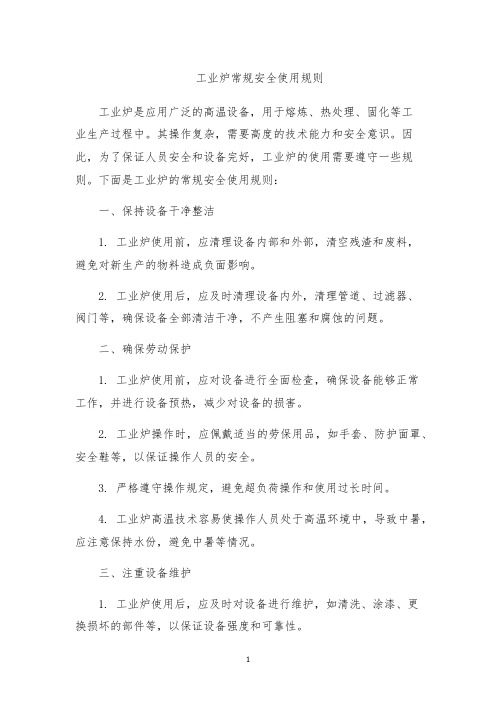 工业炉常规安全使用规则

工业炉是应用广泛的高温设备，用于熔炼、热处理、固化等工业生产过程中。其操作复杂，需要高度的技术能力和安全意识。因此，为了保证人员安全和设备完好，工业炉的使用需要遵守一些规则。下面是工业炉的常规安全使用规则：

一、保持设备干净整洁

1. 工业炉使用前，应清理设备内部和外部，清空残渣和废料，避免对新生产的物料造成负面影响。

2. 工业炉使用后，应及时清理设备内外，清理管道、过滤器、阀门等，确保设备全部清洁干净，不产生阻塞和腐蚀的问题。

二、确保劳动保护

1. 工业炉使用前，应对设备进行全面检查，确保设备能够正常工作，并进行设备预热，减少对设备的损害。

2. 工业炉操作时，应佩戴适当的劳保用品，如手套、防护面罩、安全鞋等，以保证操作人员的安全。

3. 严格遵守操作规定，避免超负荷操作和使用过长时间。

4. 工业炉高温技术容易使操作人员处于高温环境中，导致中暑，应注意保持水份，避免中暑等情况。

三、注重设备维护

1. 工业炉使用后，应及时对设备进行维护，如清洗、涂漆、更换损坏的部件等，以保证设备强度和可靠性。

1